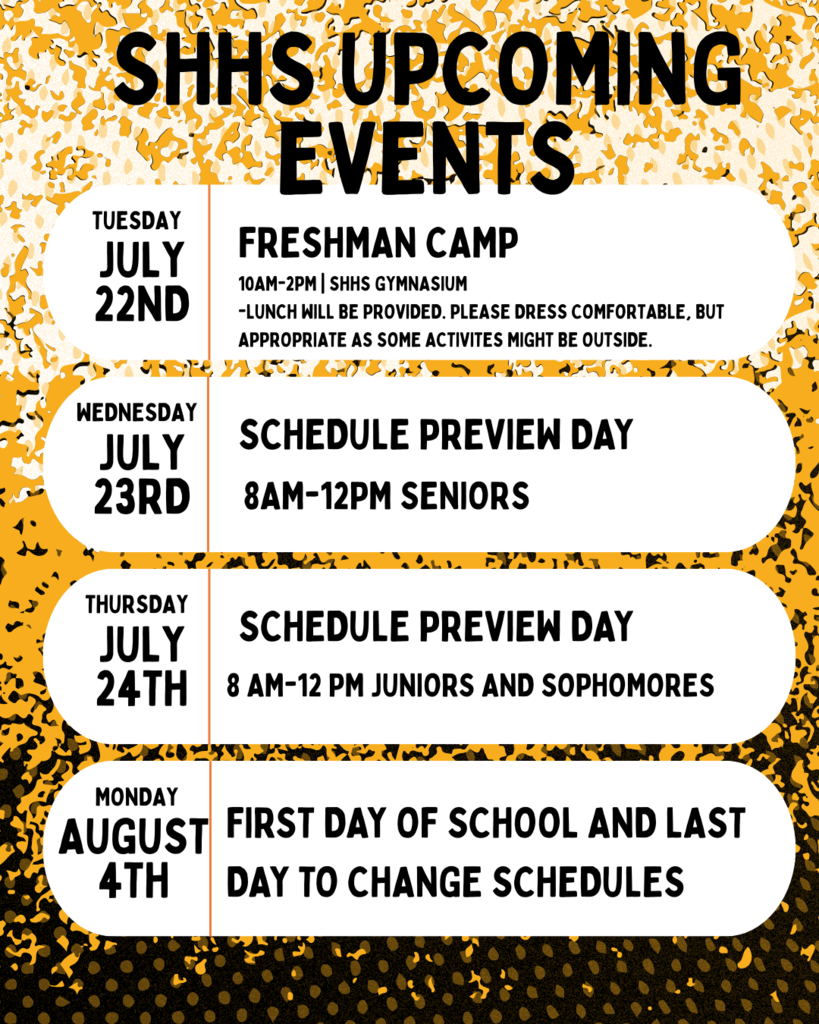 SHHS UPCOMING EVENTS

TUESDAY
JULY
22ND

FRESHMAN CAMP
10AM-2PM | SHHS GYMNASIUM
-LUNCH WILL BE PROVIDED. PLEASE DRESS COMFORTABLE, BUT APPROPRIATE AS SOME ACTIVITES MIGHT BE OUTSIDE.

WEDNESDAY
JULY
23RD

SCHEDULE PREVIEW DAY
8AM-12PM SENIORS

THURSDAY
JULY
24TH

SCHEDULE PREVIEW DAY
8 AM-12 PM JUNIORS AND SOPHOMORES

MONDAY
AUGUST
4TH

FIRST DAY OF SCHOOL AND LAST DAY TO CHANGE SCHEDULES